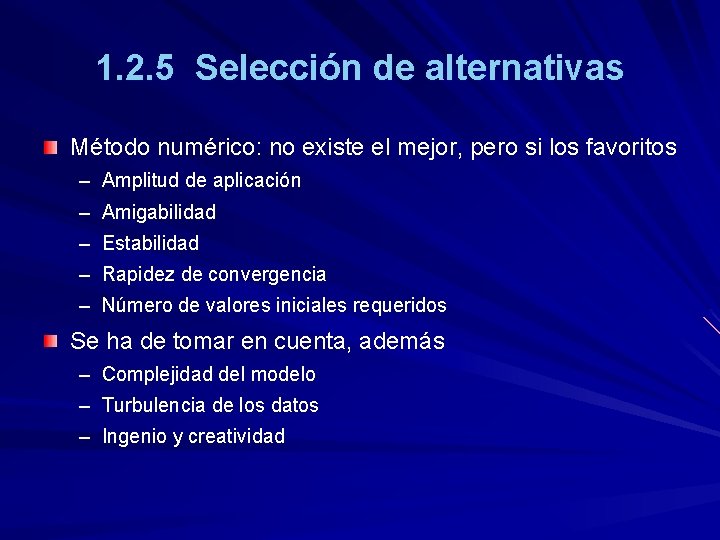 1.2.5 Selección de alternativas

Método numérico: no existe el mejor, pero si los favoritos
– Amplitud de aplicación
– Amigabilidad
– Estabilidad
– Rapidez de convergencia
– Número de valores iniciales requeridos

Se ha de tomar en cuenta, además
– Complejidad del modelo
– Turbulencia de los datos
– Ingenio y creatividad